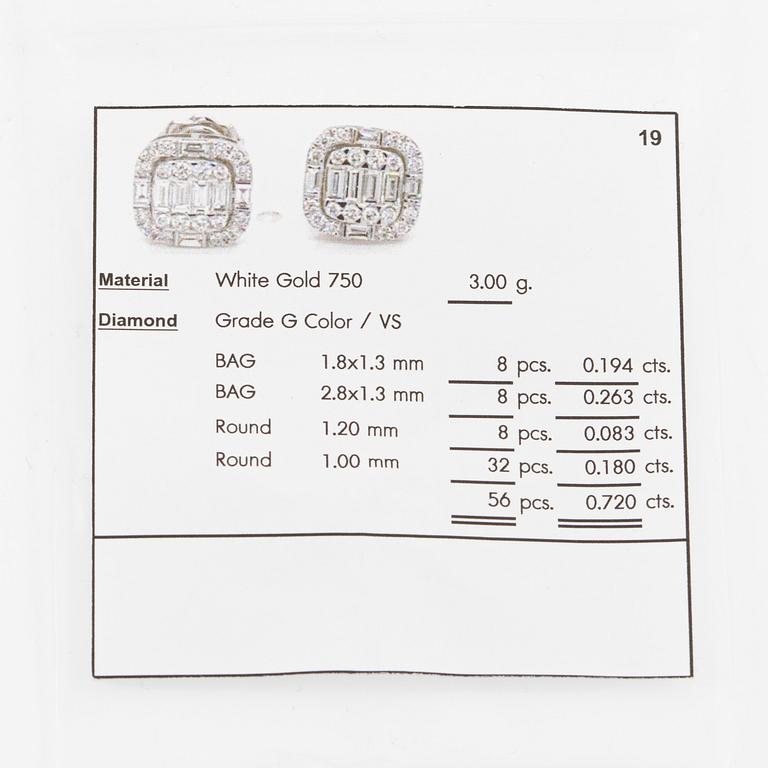 19

Material White Gold 750 3.00 g.

Diamond Grade G Color / VS

BAG 1.8x1.3 mm 8 pcs. 0.194 cts.
BAG 2.8x1.3 mm 8 pcs. 0.263 cts.
Round 1.20 mm 8 pcs. 0.083 cts.
Round 1.00 mm 32 pcs. 0.180 cts.
56 pcs. 0.720 cts.